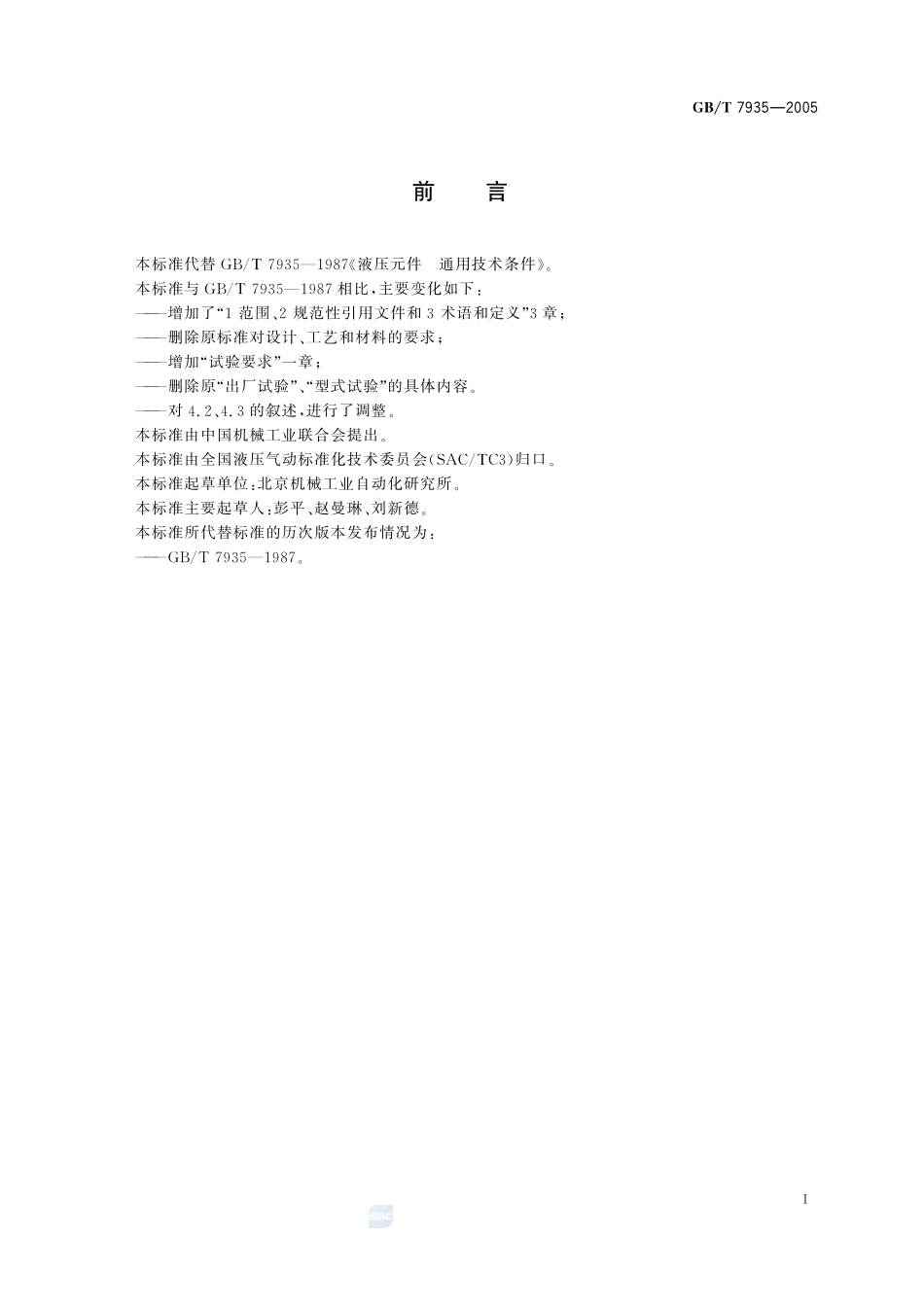 GB/T 7935—2005

前　言

本标准代替 GB/T 7935—1987《液压元件　通用技术条件》。

本标准与 GB/T 7935—1987 相比，主要变化如下：

——增加了“1 范围、2 规范性引用文件和 3 术语和定义”3 章；

——删除原标准对设计、工艺和材料的要求；

——增加“试验要求”一章；

——删除原“出厂试验”、“型式试验”的具体内容。

——对 4.2、4.3 的叙述，进行了调整。

本标准由中国机械工业联合会提出。

本标准由全国液压气动标准化技术委员会(SAC/TC3)归口。

本标准起草单位：北京机械工业自动化研究所。

本标准主要起草人：彭平、赵曼琳、刘新德。

本标准所代替标准的历次版本发布情况为：

——GB/T 7935—1987。

I

SAC